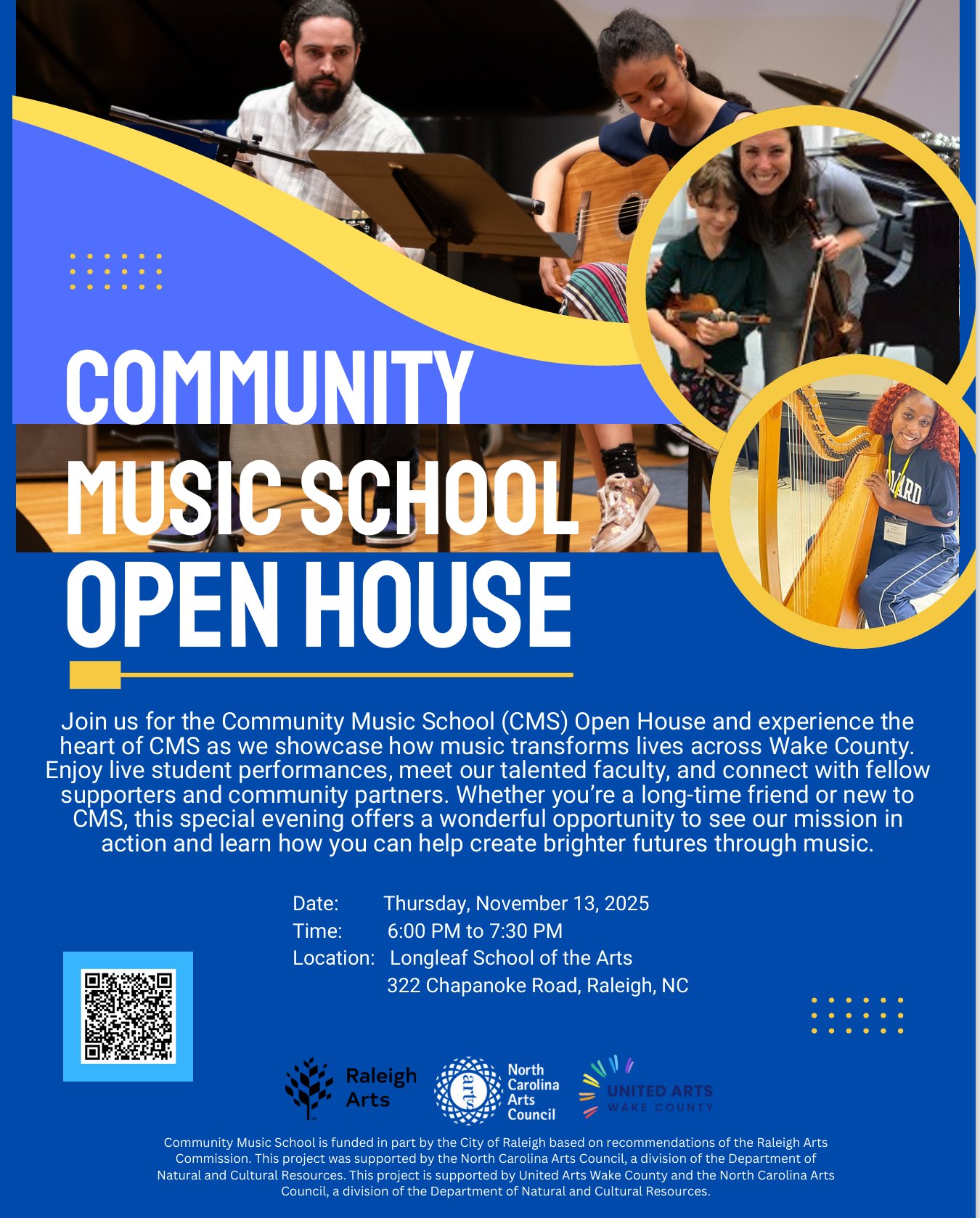 COMMUNITY MUSIC SCHOOL OPEN HOUSE

Join us for the Community Music School (CMS) Open House and experience the heart of CMS as we showcase how music transforms lives across Wake County. Enjoy live student performances, meet our talented faculty, and connect with fellow supporters and community partners. Whether you're a long-time friend or new to CMS, this special evening offers a wonderful opportunity to see our mission in action and learn how you can help create brighter futures through music.

Date: Thursday, November 13, 2025
Time: 6:00 PM to 7:30 PM
Location: Longleaf School of the Arts
322 Chapanoke Road, Raleigh, NC

Raleigh Arts

arts North Carolina Arts Council

UNITED ARTS
WAKE COUNTY

Community Music School is funded in part by the City of Raleigh based on recommendations of the Raleigh Arts Commission. This project was supported by the North Carolina Arts Council, a division of the Department of Natural and Cultural Resources. This project is supported by United Arts Wake County and the North Carolina Arts Council, a division of the Department of Natural and Cultural Resources.